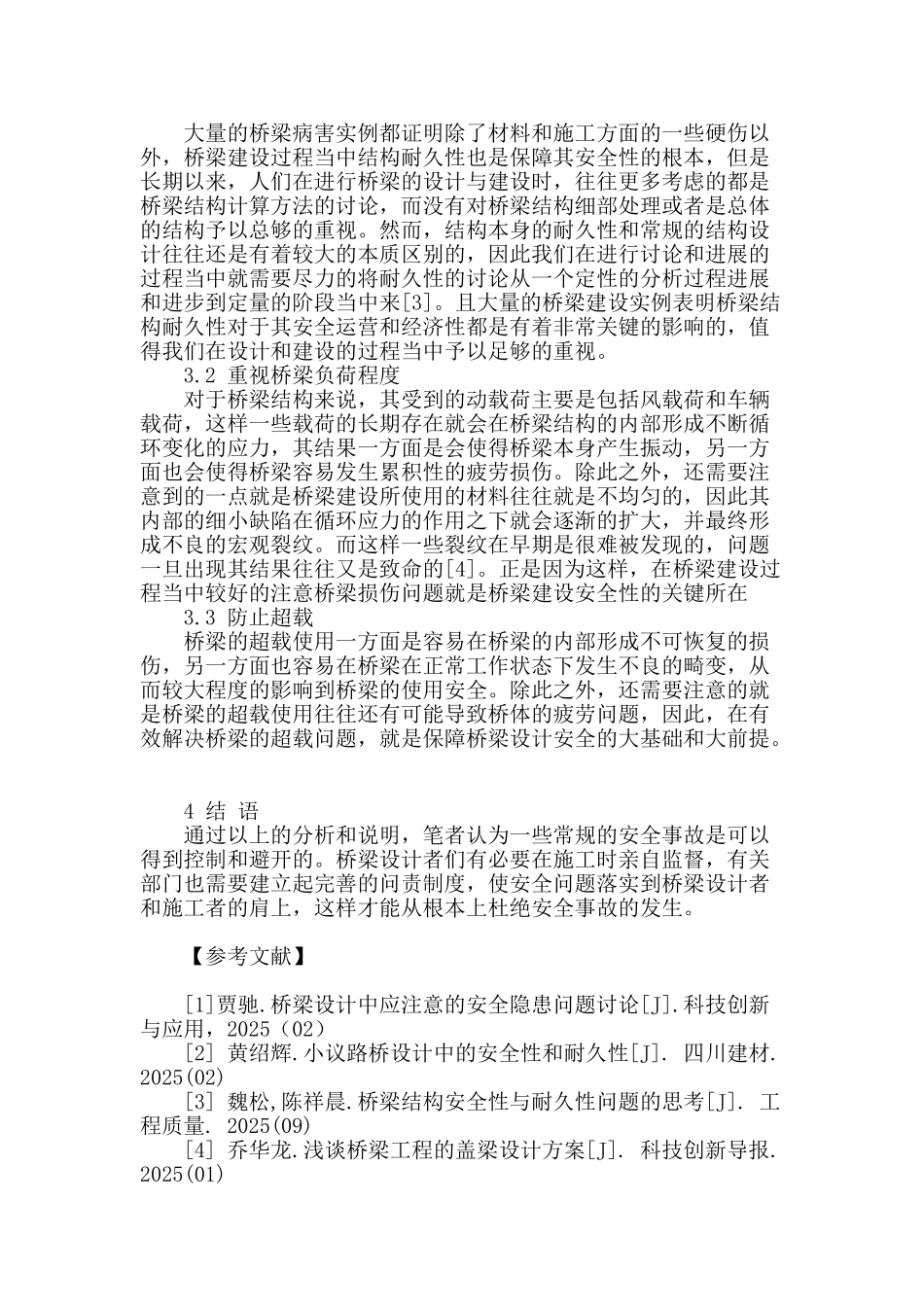 大量的桥梁病害实例都证明除了材料和施工方面的一些硬伤以外，桥梁建设过程当中结构耐久性也是保障其安全性的根本，但是长期以来，人们在进行桥梁的设计与建设时，往往更多考虑的都是桥梁结构计算方法的讨论，而没有对桥梁结构细部处理或者是总体的结构予以总够的重视。然而，结构本身的耐久性和常规的结构设计往往还是有着较大的本质区别的，因此我们在进行讨论和进展的过程当中就需要尽力的将耐久性的讨论从一个定性的分析过程进展和进步到定量的阶段当中来[3]。且大量的桥梁建设实例表明桥梁结构耐久性对于其安全运营和经济性都是有着非常关键的影响的，值得我们在设计和建设的过程当中予以足够的重视。

3.2 重视桥梁负荷程度

对于桥梁结构来说，其受到的动载荷主要是包括风载荷和车辆载荷，这样一些载荷的长期存在就会在桥梁结构的内部形成不断循环变化的应力，其结果一方面是会使得桥梁本身产生振动，另一方面也会使得桥梁容易发生累积性的疲劳损伤。除此之外，还需要注意到的一点就是桥梁建设所使用的材料往往就是不均匀的，因此其内部的细小缺陷在循环应力的作用之下就会逐渐的扩大，并最终形成不良的宏观裂纹。而这样一些裂纹在早期是很难被发现的，问题一旦出现其结果往往又是致命的[4]。正是因为这样，在桥梁建设过程当中较好的注意桥梁损伤问题就是桥梁建设安全性的关键所在

3.3 防止超载

桥梁的超载使用一方面是容易在桥梁的内部形成不可恢复的损伤，另一方面也容易在桥梁在正常工作状态下发生不良的畸变，从而较大程度的影响到桥梁的使用安全。除此之外，还需要注意的就是桥梁的超载使用往往还有可能导致桥体的疲劳问题，因此，在有效解决桥梁的超载问题，就是保障桥梁设计安全的大基础和大前提。

4 结 语

通过以上的分析和说明，笔者认为一些常规的安全事故是可以得到控制和避开的。桥梁设计者们有必要在施工时亲自监督，有关部门也需要建立起完善的问责制度，使安全问题落实到桥梁设计者和施工者的肩上，这样才能从根本上杜绝安全事故的发生。

【参考文献】

[1]贾驰.桥梁设计中应注意的安全隐患问题讨论[J].科技创新与应用，2025（02）

[2] 黄绍辉.小议路桥设计中的安全性和耐久性[J]. 四川建材. 2025(02)

[3] 魏松,陈祥晨.桥梁结构安全性与耐久性问题的思考[J]. 工程质量. 2025(09)

[4] 乔华龙.浅谈桥梁工程的盖梁设计方案[J]. 科技创新导报. 2025(01)